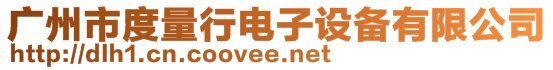 广州市度量行电子设备有限公司
http://dlh1.cn.coovee.net